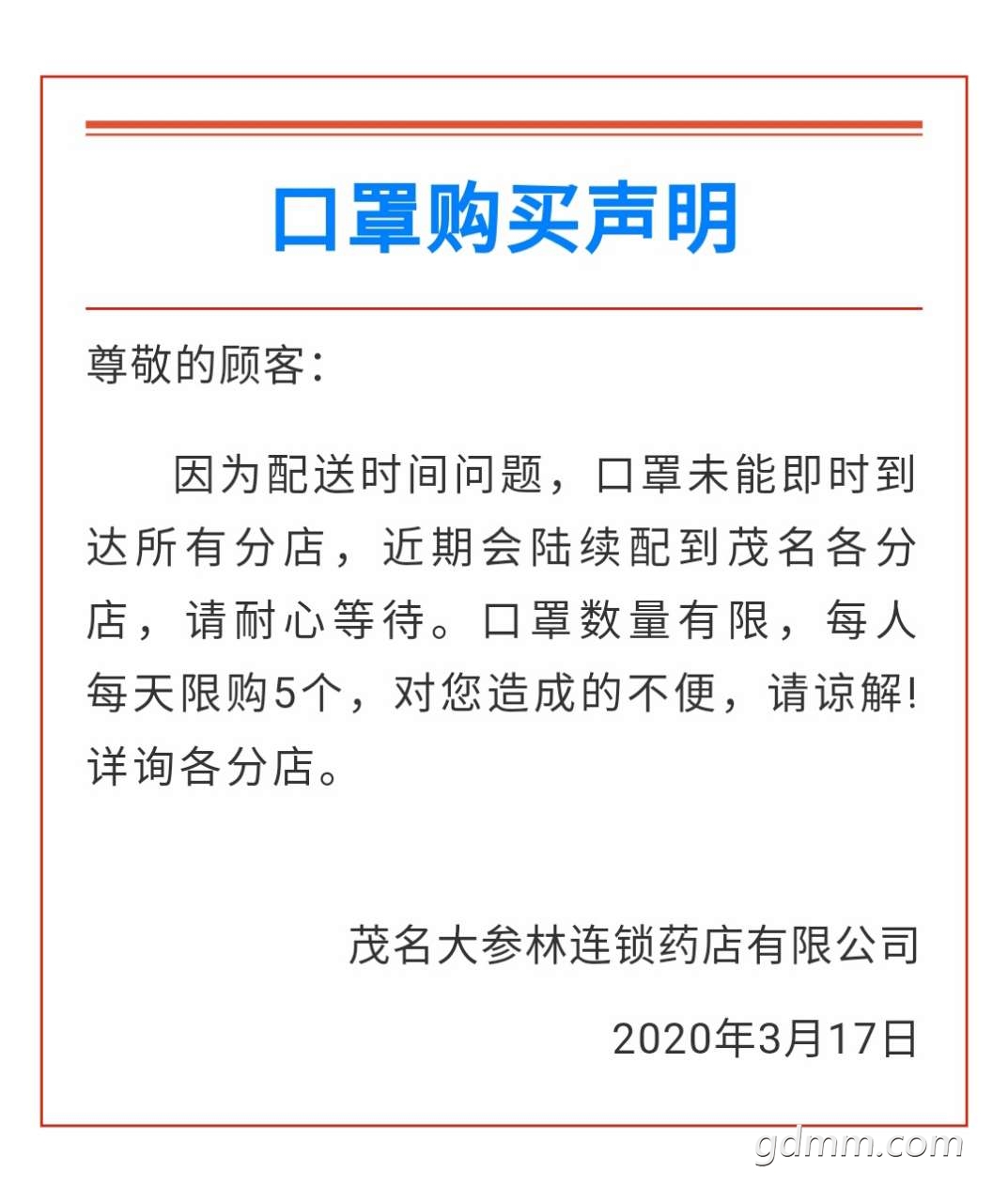 口罩购买声明

尊敬的顾客：

因为配送时间问题，口罩未能即时到达所有分店，近期会陆续配到茂名各分店，请耐心等待。口罩数量有限，每人每天限购5个，对您造成的不便，请谅解！详询各分店。

茂名大参林连锁药店有限公司

2020年3月17日

gdmm.com